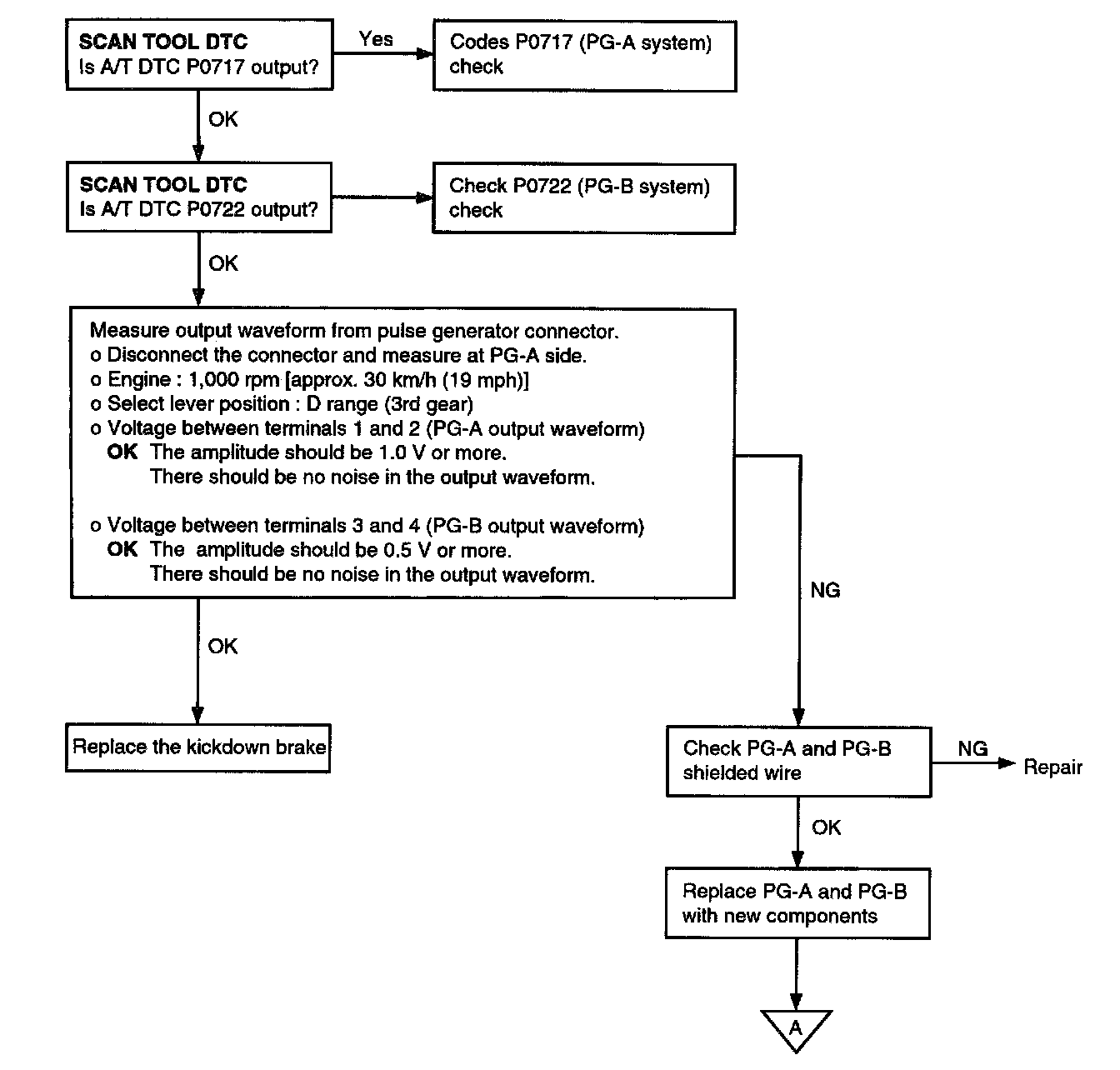 SCAN TOOL DTC
Is A/T DTC P0717 output?

Yes

Codes P0717 (PG-A system) check

OK

SCAN TOOL DTC
Is A/T DTC P0722 output?

Check P0722 (PG-B system) check

OK

Measure output waveform from pulse generator connector.
o Disconnect the connector and measure at PG-A side.
o Engine : 1,000 rpm [approx. 30 km/h (19 mph)]
o Select lever position : D range (3rd gear)
o Voltage between terminals 1 and 2 (PG-A output waveform)
OK The amplitude should be 1.0 V or more.
There should be no noise in the output waveform.

o Voltage between terminals 3 and 4 (PG-B output waveform)
OK The amplitude should be 0.5 V or more.
There should be no noise in the output waveform.

NG

OK

Replace the kickdown brake

Check PG-A and PG-B shielded wire

NG

Repair

OK

Replace PG-A and PG-B with new components

A